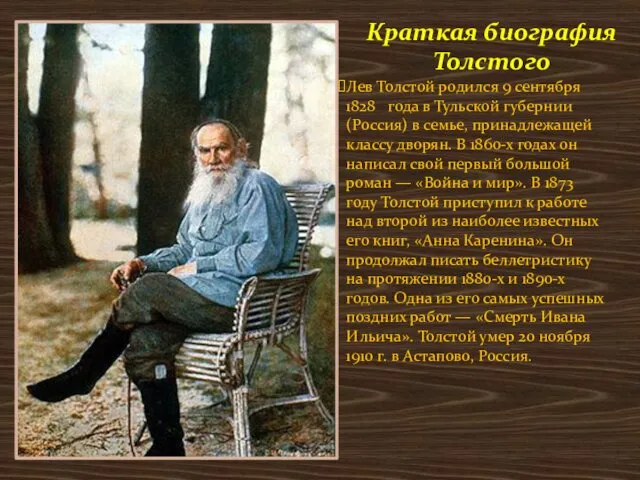 Краткая биография Толстого

Лев Толстой родился 9 сентября 1828 года в Тульской губернии (Россия) в семье, принадлежащей классу дворян. В 1860-х годах он написал свой первый большой роман — «Война и мир». В 1873 году Толстой приступил к работе над второй из наиболее известных его книг, «Анна Каренина». Он продолжал писать беллетристику на протяжении 1880-х и 1890-х годов. Одна из его самых успешных поздних работ — «Смерть Ивана Ильича». Толстой умер 20 ноября 1910 г. в Астапово, Россия.